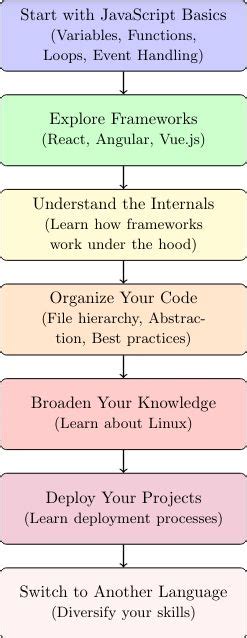 Start with JavaScript Basics
(Variables, Functions, Loops, Event Handling)

Explore Frameworks
(React, Angular, Vue.js)

Understand the Internals
(Learn how frameworks work under the hood)

Organize Your Code
(File hierarchy, Abstraction, Best practices)

Broaden Your Knowledge
(Learn about Linux)

Deploy Your Projects
(Learn deployment processes)

Switch to Another Language
(Diversify your skills)